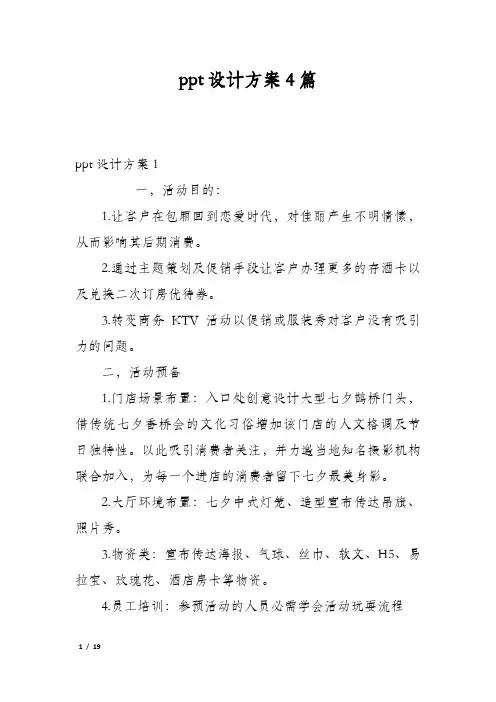 ppt设计方案4篇

ppt设计方案1

一，活动目的：

1.让客户在包厢回到恋爱时代，对佳丽产生不明情愫，从而影响其后期消费。

2.通过主题策划及促销手段让客户办理更多的存酒卡以及兑换二次订房优待券。

3.转变商务 KTV 活动以促销或服装秀对客户没有吸引力的问题。

二，活动预备

1.门店场景布置：入口处创意设计大型七夕鹊桥门头，借传统七夕香桥会的文化习俗增加该门店的人文格调及节日独特性。以此吸引消费者关注，并力邀当地知名摄影机构联合加入，为每一个进店的消费者留下七夕最美身影。

2.大厅环境布置：七夕中式灯笼、造型宣布传达吊旗、照片秀。

3.物资类：宣布传达海报、气球、丝巾、软文、H5、易拉宝、玫瑰花、酒店房卡等物资。

4.员工培训：参预活动的人员必需学会活动玩耍流程

1 / 19